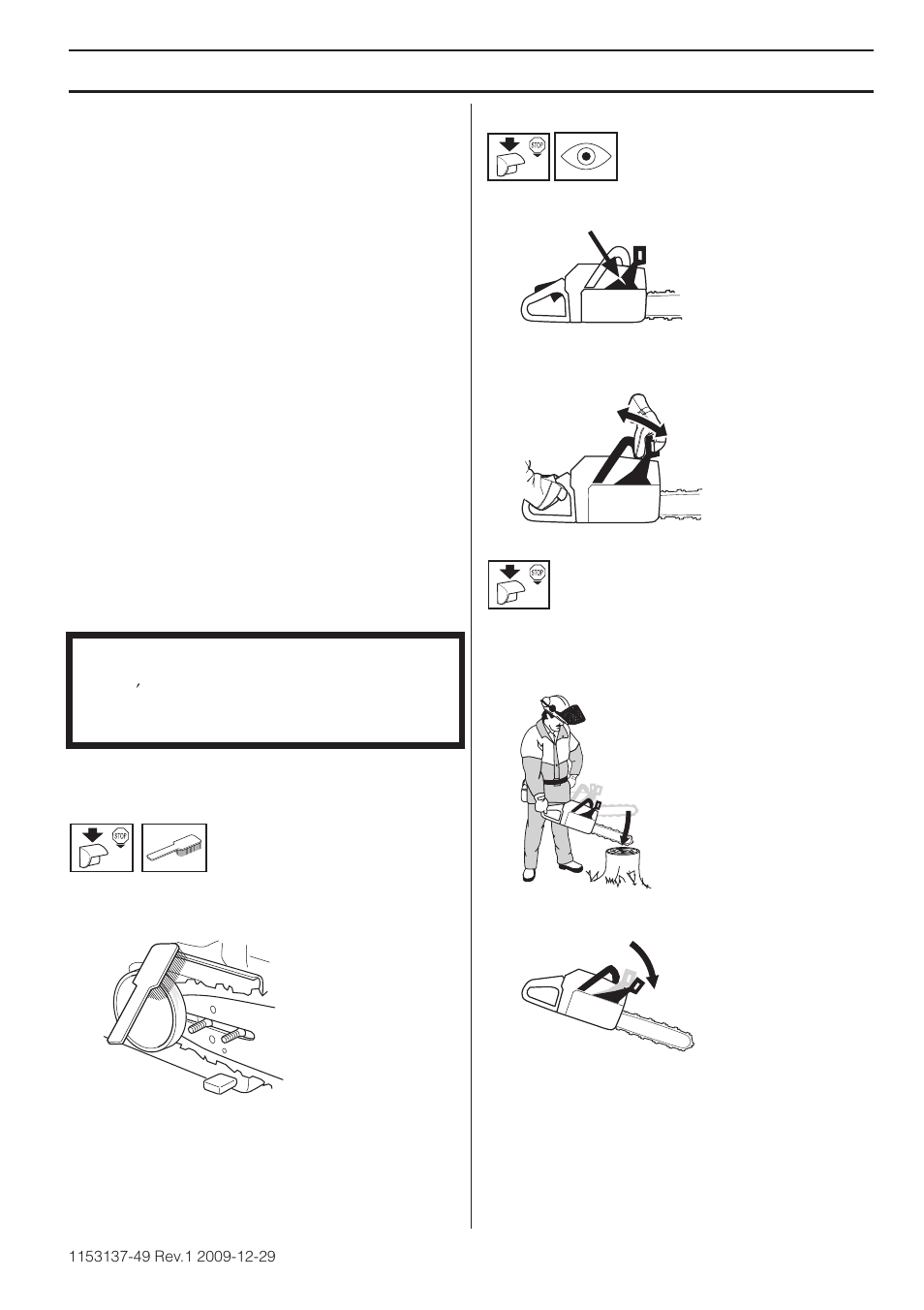 STOP

STOP

STOP

1153137-49 Rev.1 2009-12-29